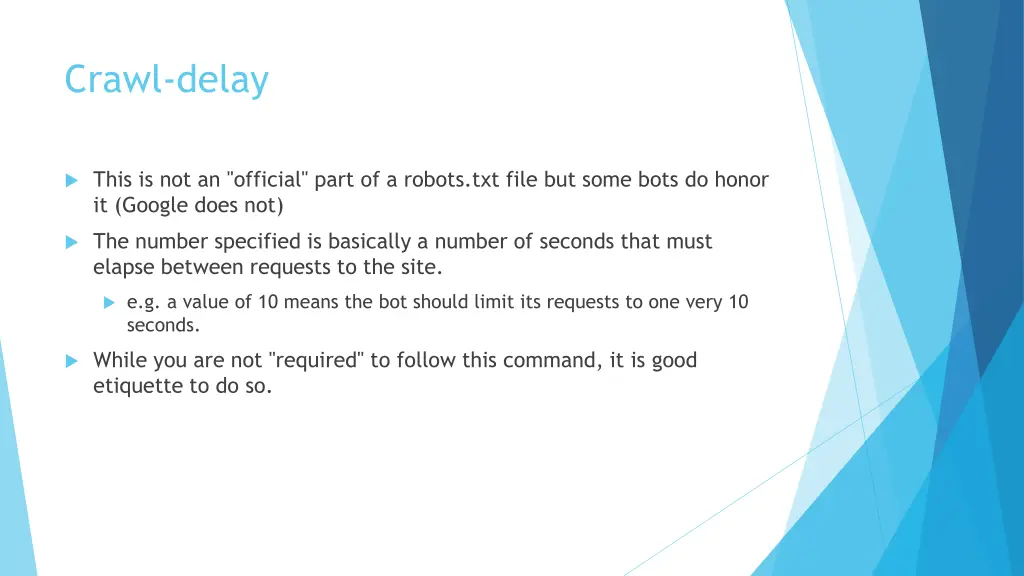 Crawl-delay

This is not an "official" part of a robots.txt file but some bots do honor it (Google does not)

The number specified is basically a number of seconds that must elapse between requests to the site.

e.g. a value of 10 means the bot should limit its requests to one very 10 seconds.

While you are not "required" to follow this command, it is good etiquette to do so.